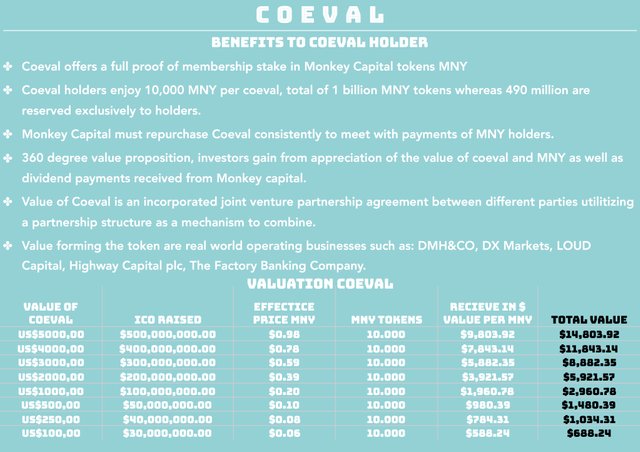 COEVAL

BENEFITS TO COEVAL HOLDER

✤ Coeval offers a full proof of membership stake in Monkey Capital tokens MNY

✤ Coeval holders enjoy 10,000 MNY per coeval, total of 1 billion MNY tokens whereas 490 million are reserved exclusively to holders.

✤ Monkey Capital must repurchase Coeval consistently to meet with payments of MNY holders.

✤ 360 degree value proposition, investors gain from appreciation of the value of coeval and MNY as well as dividend payments received from Monkey capital.

✤ Value of Coeval is an incorporated joint venture partnership agreement between different parties utilitizing a partnership structure as a mechanism to combine.

✤ Value forming the token are real world operating businesses such as: DMH&CO, DX Markets, LOUD Capital, Highway Capital plc, The Factory Banking Company.

VALUATION COEVAL

| VALUE OF COEVAL | ICO RAISED | EFFECTICE PRICE MNY | MNY TOKENS | RECIEVE IN $ VALUE PER MNY | TOTAL VALUE |
|---|---|---|---|---|---|
| US$5000,00 | $500,000,000.00 | $0.98 | 10.000 | $9,803.92 | $14,803.92 |
| US$4000,00 | $400,000,000.00 | $0.78 | 10.000 | $7,843.14 | $11,843.14 |
| US$3000,00 | $300,000,000.00 | $0.59 | 10.000 | $5,882.35 | $8,882.35 |
| US$2000,00 | $200,000,000.00 | $0.39 | 10.000 | $3,921.57 | $5,921.57 |
| US$1000,00 | $100,000,000.00 | $0.20 | 10.000 | $1,960.78 | $2,960.78 |
| US$500,00 | $50,000,000.00 | $0.10 | 10.000 | $980.39 | $1,480.39 |
| US$250,00 | $40,000,000.00 | $0.08 | 10.000 | $784.31 | $1,034.31 |
| US$100,00 | $30,000,000.00 | $0.06 | 10.000 | $588.24 | $688.24 |